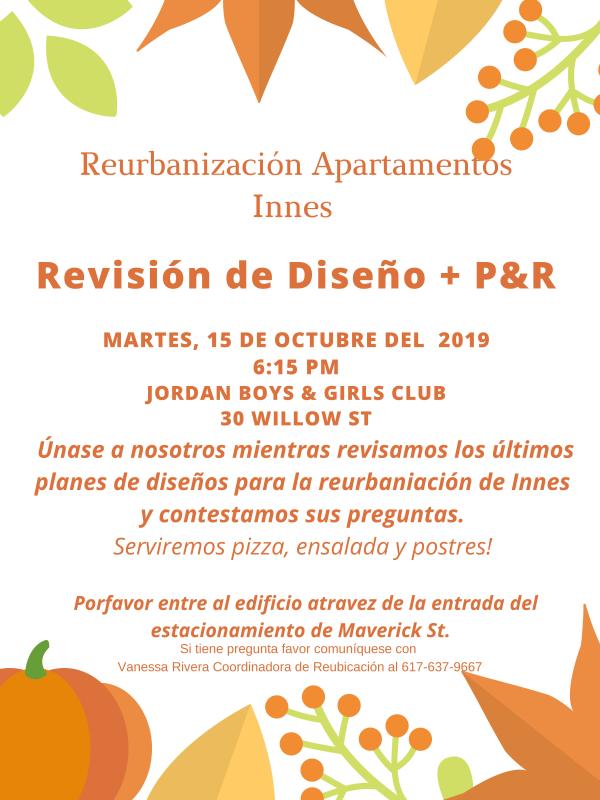 Reurbanización Apartamentos Innes

Revisión de Diseño + P&R

MARTES, 15 DE OCTUBRE DEL 2019
6:15 PM
JORDAN BOYS & GIRLS CLUB
30 WILLOW ST

Únase a nosotros mientras revisamos los últimos planes de diseños para la reurbaniación de Innes y contestamos sus preguntas.
Serviremos pizza, ensalada y postres!

Porfavor entre al edificio atravez de la entrada del estacionamiento de Maverick St.
Si tiene pregunta favor comuníquese con
Vanessa Rivera Coordinadora de Reubicación al 617-637-9667